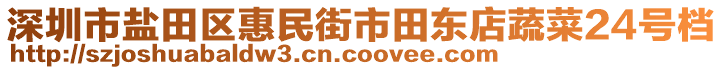 深圳市盐田区惠民街市田东店蔬菜24号档
http://szjoshuabaldw3.cn.coovee.com